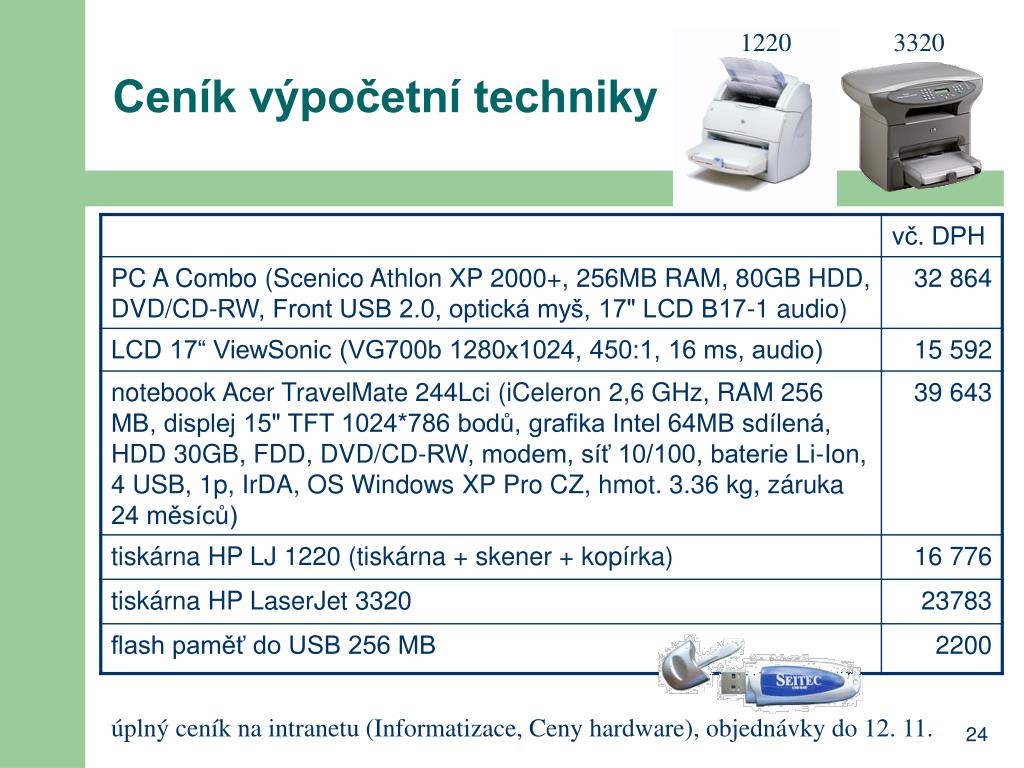 1220 3320

Ceník výpočetní techniky

| | vč. DPH |
|---|---|
| PC A Combo (Scenico Athlon XP 2000+, 256MB RAM, 80GB HDD, DVD/CD-RW, Front USB 2.0, optická myš, 17" LCD B17-1 audio) | 32 864 |
| LCD 17“ ViewSonic (VG700b 1280x1024, 450:1, 16 ms, audio) | 15 592 |
| notebook Acer TravelMate 244Lci (iCeleron 2,6 GHz, RAM 256 MB, displej 15" TFT 1024*786 bodů, grafika Intel 64MB sdílená, HDD 30GB, FDD, DVD/CD-RW, modem, síť 10/100, baterie Li-Ion, 4 USB, 1p, IrDA, OS Windows XP Pro CZ, hmot. 3.36 kg, záruka 24 měsíců) | 39 643 |
| tiskárna HP LJ 1220 (tiskárna + skener + kopírka) | 16 776 |
| tiskárna HP LaserJet 3320 | 23783 |
| flash paměť do USB 256 MB | 2200 |

SEITEC

úplný ceník na intranetu (Informatizace, Ceny hardware), objednávky do 12. 11.

24